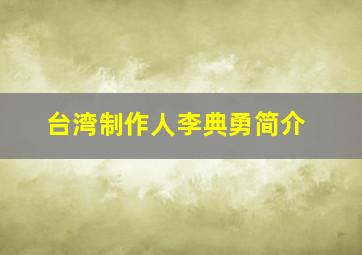 台湾制作人李典勇简介